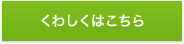 くわしくはこちら